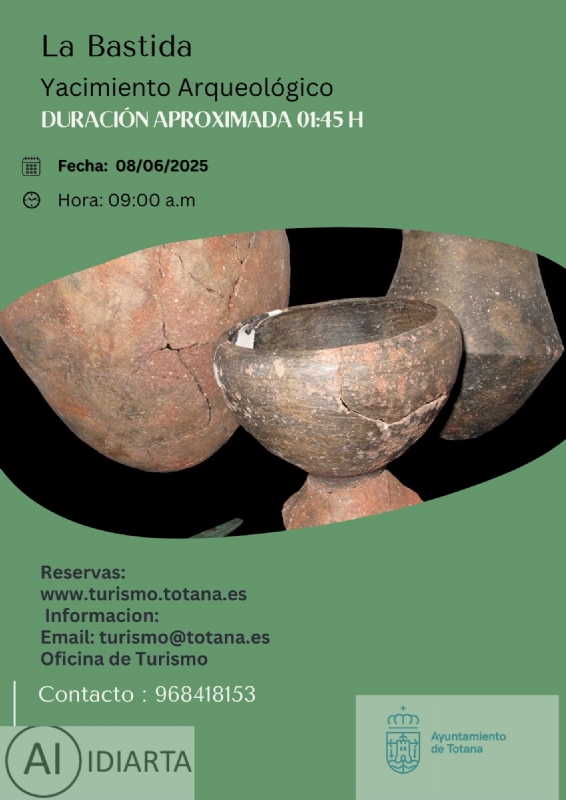 La Bastida

Yacimiento Arqueológico

DURACIÓN APROXIMADA 01:45 H

Fecha: 08/06/2025

Hora: 09:00 a.m

Reservas:
www.turismo.totana.es
Informacion:
Email: turismo@totana.es
Oficina de Turismo

Contacto : 968418153

AI IDIARTA

Ayuntamiento de Totana